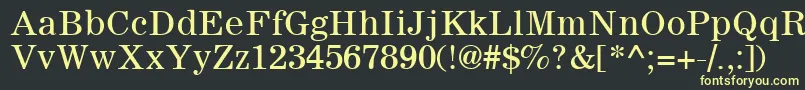 AaBbCcDdEeFfGgHhIiJjKkLlMmNnOoPpQqR
VvWwXxYyZz1234567890(!@#$%?&[*^;=+-/.,:])
fontsforyou.com